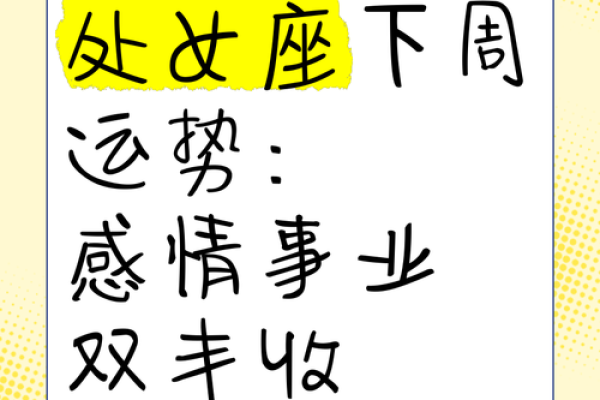 处女座下周运势：感情事业双丰收